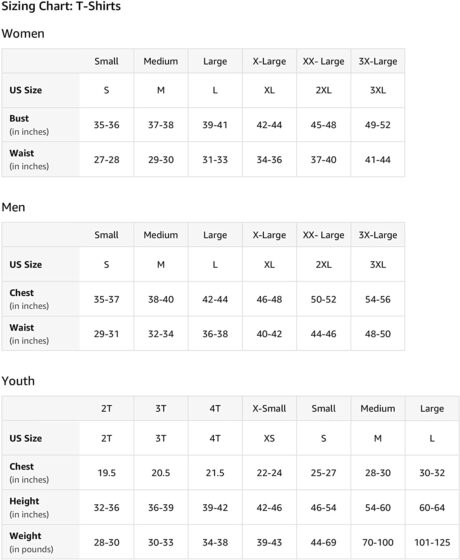 Sizing Chart: T-Shirts

Women

| | Small | Medium | Large | X-Large | XX- Large | 3X-Large |
|---|---|---|---|---|---|---|
| US Size | S | M | L | XL | 2XL | 3XL |
| Bust (in inches) | 35-36 | 37-38 | 39-41 | 42-44 | 45-48 | 49-52 |
| Waist (in inches) | 27-28 | 29-30 | 31-33 | 34-36 | 37-40 | 41-44 |

Men

| | Small | Medium | Large | X-Large | XX- Large | 3X-Large |
|---|---|---|---|---|---|---|
| US Size | S | M | L | XL | 2XL | 3XL |
| Chest (in inches) | 35-37 | 38-40 | 42-44 | 46-48 | 50-52 | 54-56 |
| Waist (in inches) | 29-31 | 32-34 | 36-38 | 40-42 | 44-46 | 48-50 |

Youth

| | 2T | 3T | 4T | X-Small | Small | Medium | Large |
|---|---|---|---|---|---|---|---|
| US Size | 2T | 3T | 4T | XS | S | M | L |
| Chest (in inches) | 19.5 | 20.5 | 21.5 | 22-24 | 25-27 | 28-30 | 30-32 |
| Height (in inches) | 32-36 | 36-39 | 39-42 | 42-46 | 46-54 | 54-60 | 60-64 |
| Weight (in pounds) | 28-30 | 30-33 | 34-38 | 39-43 | 44-69 | 70-100 | 101-125 |